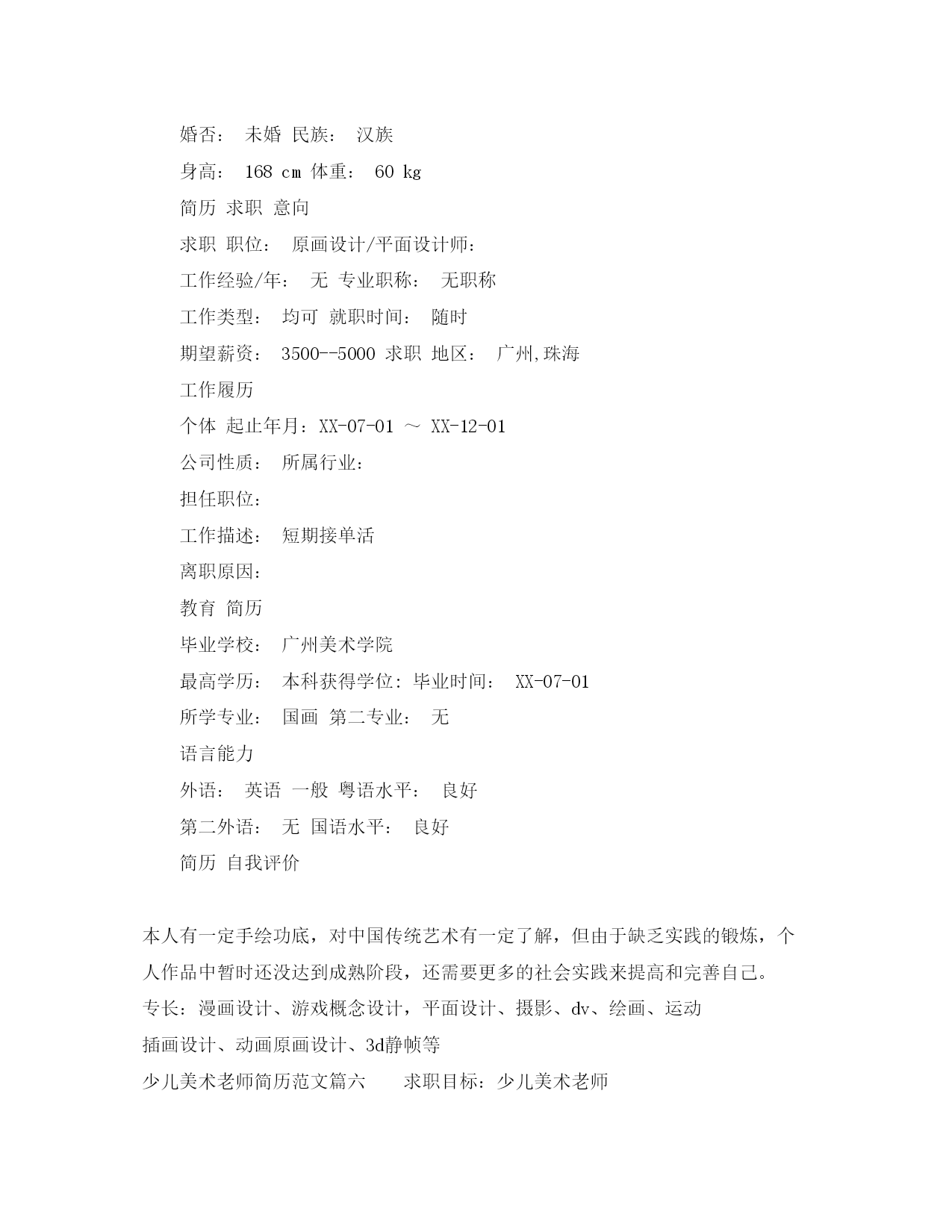 婚否： 未婚 民族： 汉族

身高： 168 cm 体重： 60 kg

简历 求职 意向

求职 职位： 原画设计/平面设计师：

工作经验/年： 无 专业职称： 无职称

工作类型： 均可 就职时间： 随时

期望薪资： 3500--5000 求职 地区： 广州,珠海

工作履历

个体 起止年月：XX-07-01 ～ XX-12-01

公司性质： 所属行业：

担任职位：

工作描述： 短期接单活

离职原因：

教育 简历

毕业学校： 广州美术学院

最高学历： 本科获得学位：毕业时间： XX-07-01

所学专业： 国画 第二专业： 无

语言能力

外语： 英语 一般 粤语水平： 良好

第二外语： 无 国语水平： 良好

简历 自我评价

本人有一定手绘功底，对中国传统艺术有一定了解，但由于缺乏实践的锻炼，个人作品中暂时还没达到成熟阶段，还需要更多的社会实践来提高和完善自己。

专长：漫画设计、游戏概念设计，平面设计、摄影、dv、绘画、运动

插画设计、动画原画设计、3d静帧等

少儿美术老师简历范文篇六 求职目标：少儿美术老师